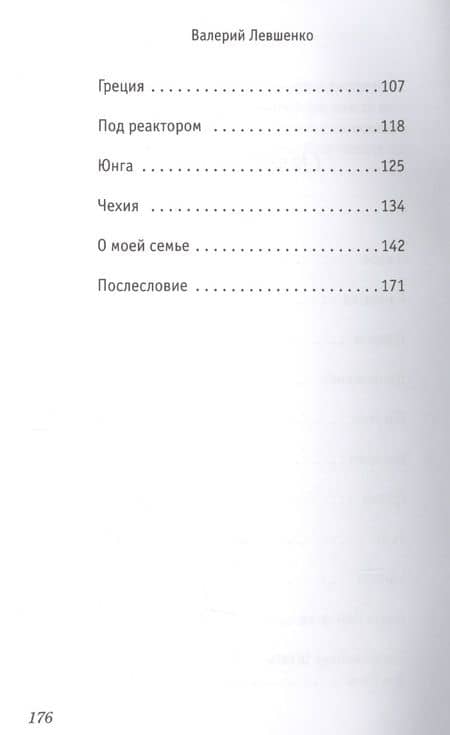 Валерий Левшенко

Греция 107

Под реактором 118

Юнга 125

Чехия 134

О моей семье 142

Послесловие 171

176